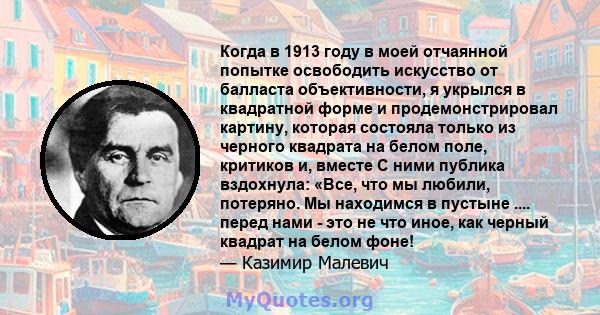 Когда в 1913 году в моей отчаянной попытке освободить искусство от балласта объективности, я укрылся в квадратной форме и продемонстрировал картину, которая состояла только из черного квадрата на белом поле, критиков и, вместе С ними публика вздохнула: «Все, что мы любили, потеряно. Мы находимся в пустыне .... перед нами - это не что иное, как черный квадрат на белом фоне!
— Казимир Малевич

MyQuotes.org